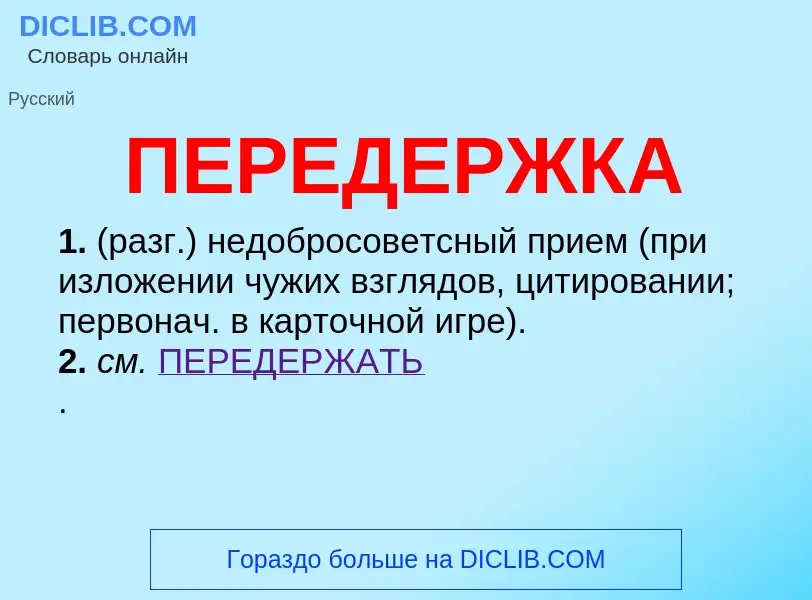 DICLIB.COM
Словарь онлайн

Русский

ПЕРЕДЕРЖКА

1. (разг.) недобросоветсный прием (при изложении чужих взглядов, цитировании; первонач. в карточной игре).
2. см. ПЕРЕДЕРЖАТЬ
.

Гораздо больше на DICLIB.COM